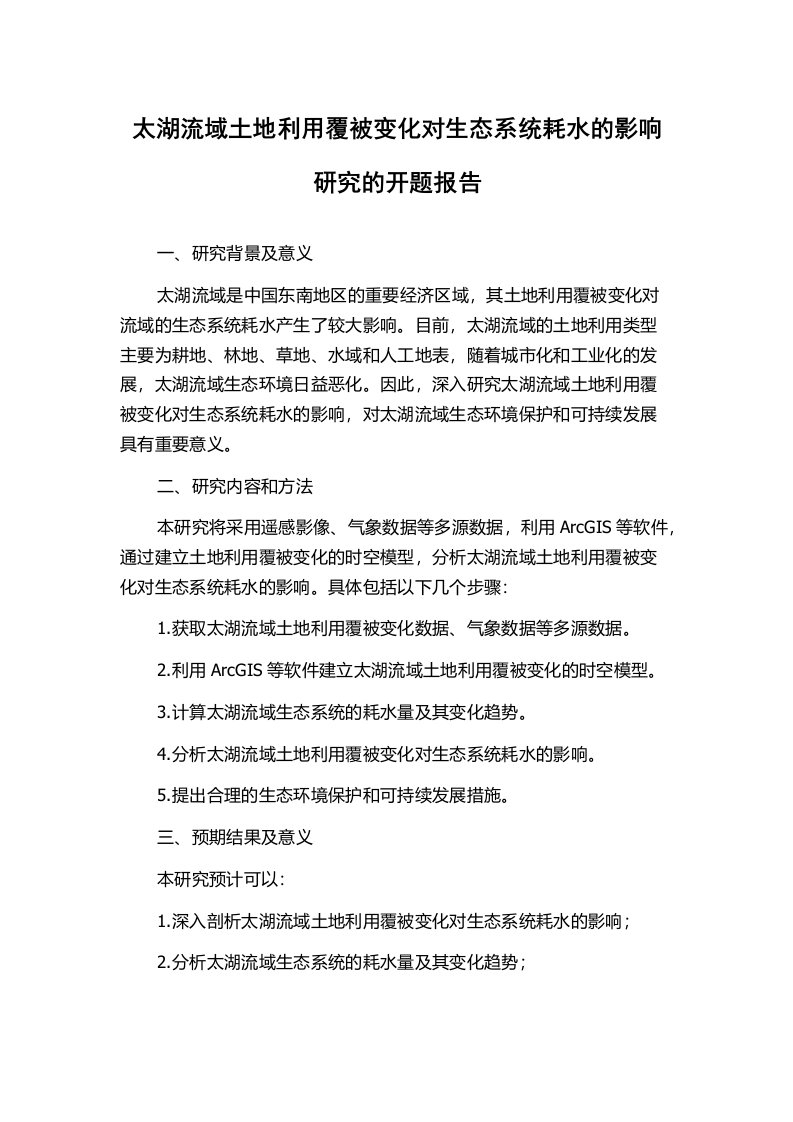 太湖流域土地利用覆被变化对生态系统耗水的影响研究的开题报告

一、研究背景及意义

太湖流域是中国东南地区的重要经济区域，其土地利用覆被变化对流域的生态系统耗水产生了较大影响。目前，太湖流域的土地利用类型主要为耕地、林地、草地、水域和人工地表，随着城市化和工业化的发展，太湖流域生态环境日益恶化。因此，深入研究太湖流域土地利用覆被变化对生态系统耗水的影响，对太湖流域生态环境保护和可持续发展具有重要意义。

二、研究内容和方法

本研究将采用遥感影像、气象数据等多源数据，利用 ArcGIS 等软件，通过建立土地利用覆被变化的时空模型，分析太湖流域土地利用覆被变化对生态系统耗水的影响。具体包括以下几个步骤：

1.获取太湖流域土地利用覆被变化数据、气象数据等多源数据。

2.利用 ArcGIS 等软件建立太湖流域土地利用覆被变化的时空模型。

3.计算太湖流域生态系统的耗水量及其变化趋势。

4.分析太湖流域土地利用覆被变化对生态系统耗水的影响。

5.提出合理的生态环境保护和可持续发展措施。

三、预期结果及意义

本研究预计可以：

1.深入剖析太湖流域土地利用覆被变化对生态系统耗水的影响；

2.分析太湖流域生态系统的耗水量及其变化趋势；